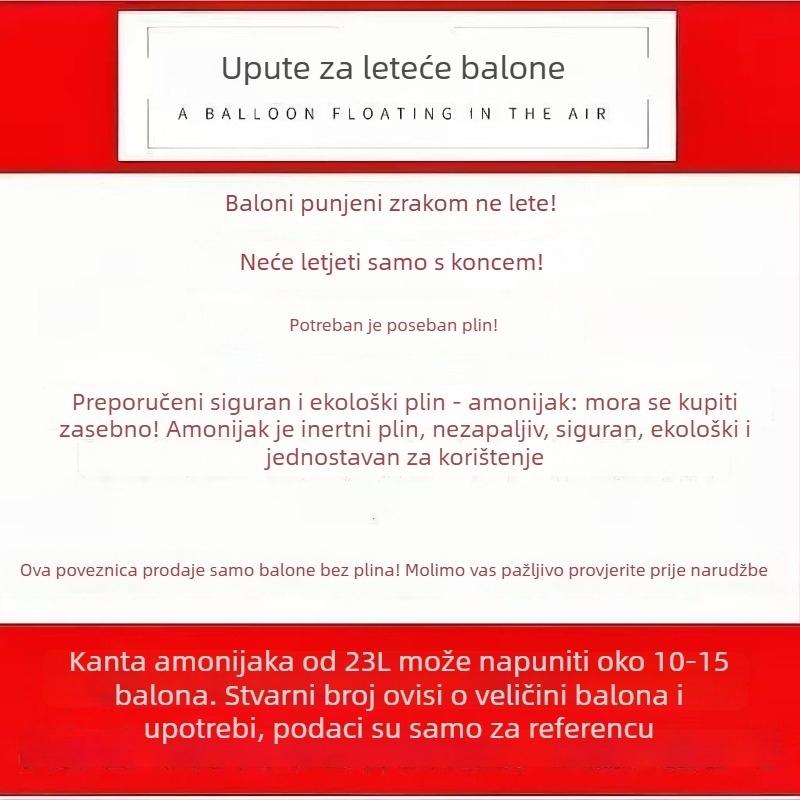 Upute za leteće balone

A BALLOON FLOATING IN THE AIR

Baloni punjeni zrakom ne lete!

Neće letjeti samo s koncem!

Potreban je poseban plin!

Preporučeni siguran i ekološki plin - amonijak: mora se kupiti zasebno! Amonijak je inertni plin, nezapaljiv, siguran, ekološki i jednostavan za korištenje

Ova poveznica prodaje samo balone bez plina! Molimo vas pažljivo provjerite prije narudžbe

Kanta amonijaka od 23L može napuniti oko 10-15 balona. Stvarni broj ovisi o veličini balona i upotrebi, podaci su samo za referencu